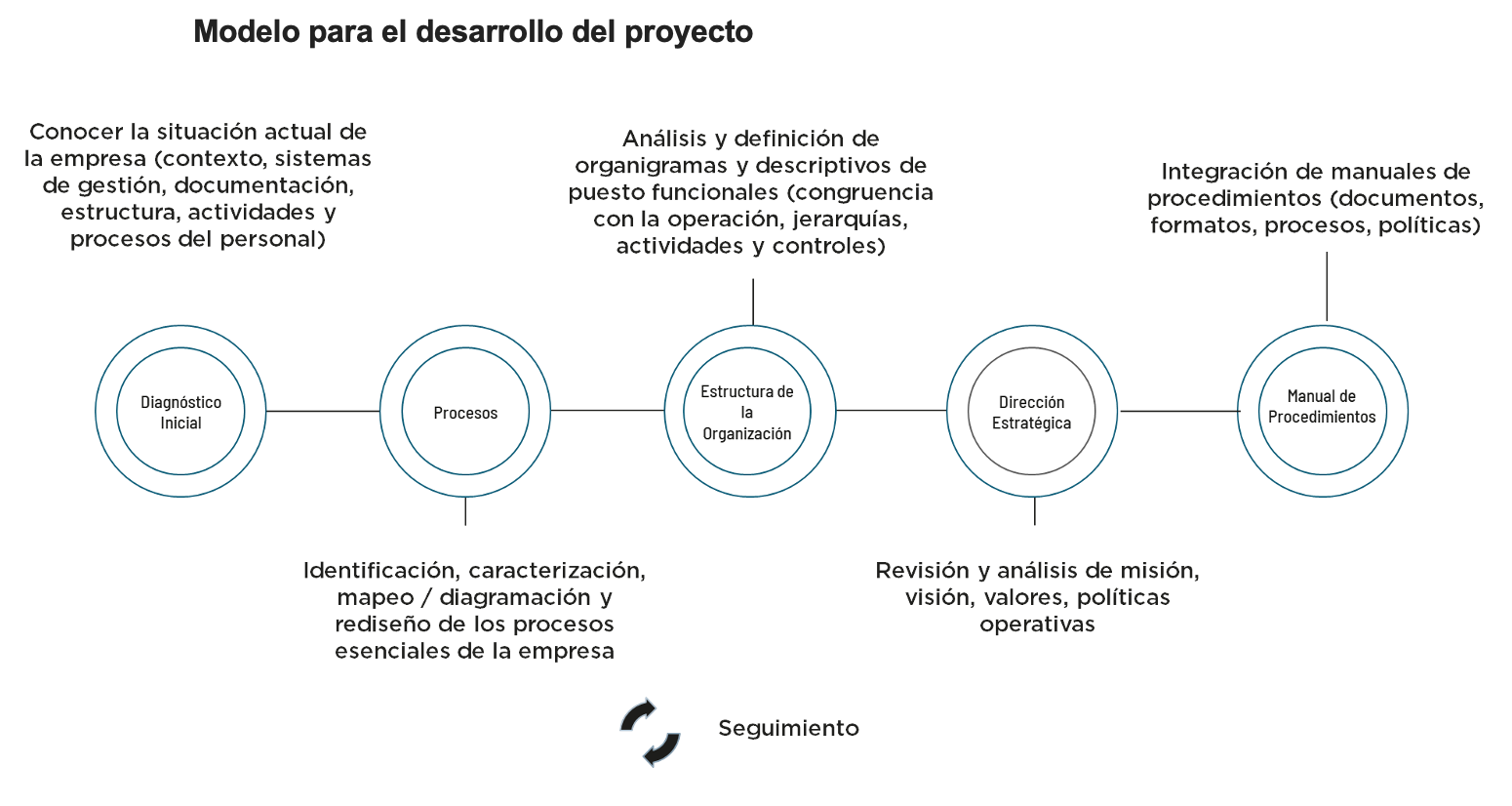 Modelo para el desarrollo del proyecto

Conocer la situación actual de la empresa (contexto, sistemas de gestión, documentación, estructura, actividades y procesos del personal)

Análisis y definición de organigramas y descriptivos de puesto funcionales (congruencia con la operación, jerarquías, actividades y controles)

Integración de manuales de procedimientos (documentos, formatos, procesos, políticas)

Diagnóstico Inicial

Procesos

Estructura de la Organización

Dirección Estratégica

Manual de Procedimientos

Identificación, caracterización, mapeo / diagramación y rediseño de los procesos esenciales de la empresa

Revisión y análisis de misión, visión, valores, políticas operativas

Seguimiento